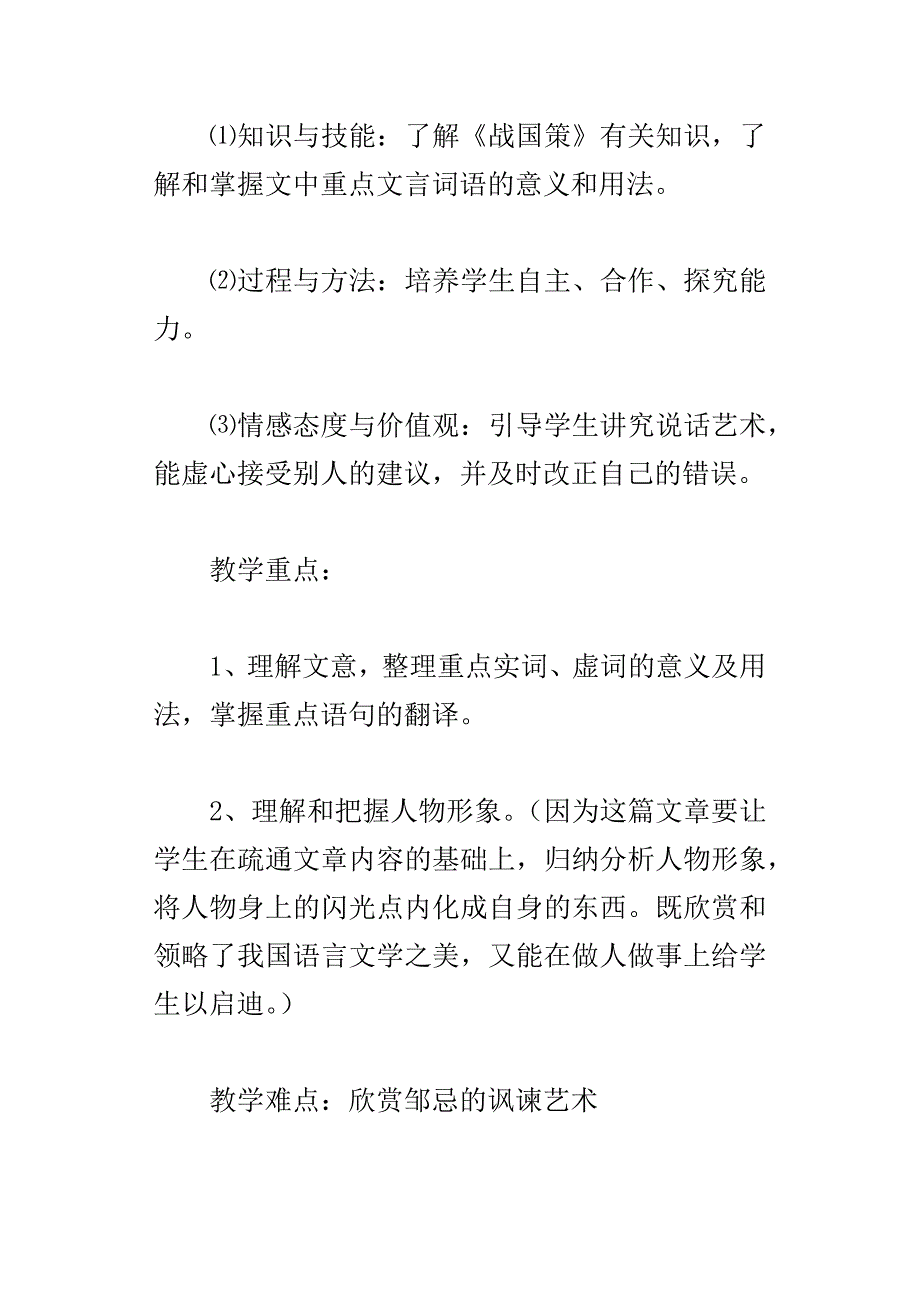 ⑴知识与技能：了解《战国策》有关知识，了解和掌握文中重点文言词语的意义和用法。

⑵过程与方法：培养学生自主、合作、探究能力。

⑶情感态度与价值观：引导学生讲究说话艺术，能虚心接受别人的建议，并及时改正自己的错误。

教学重点：

1、理解文意，整理重点实词、虚词的意义及用法，掌握重点语句的翻译。

2、理解和把握人物形象。（因为这篇文章要让学生在疏通文章内容的基础上，归纳分析人物形象，将人物身上的闪光点内化成自身的东西。既欣赏和领略了我国语言文学之美，又能在做人做事上给学生以启迪。）

教学难点：欣赏邹忌的讽谏艺术